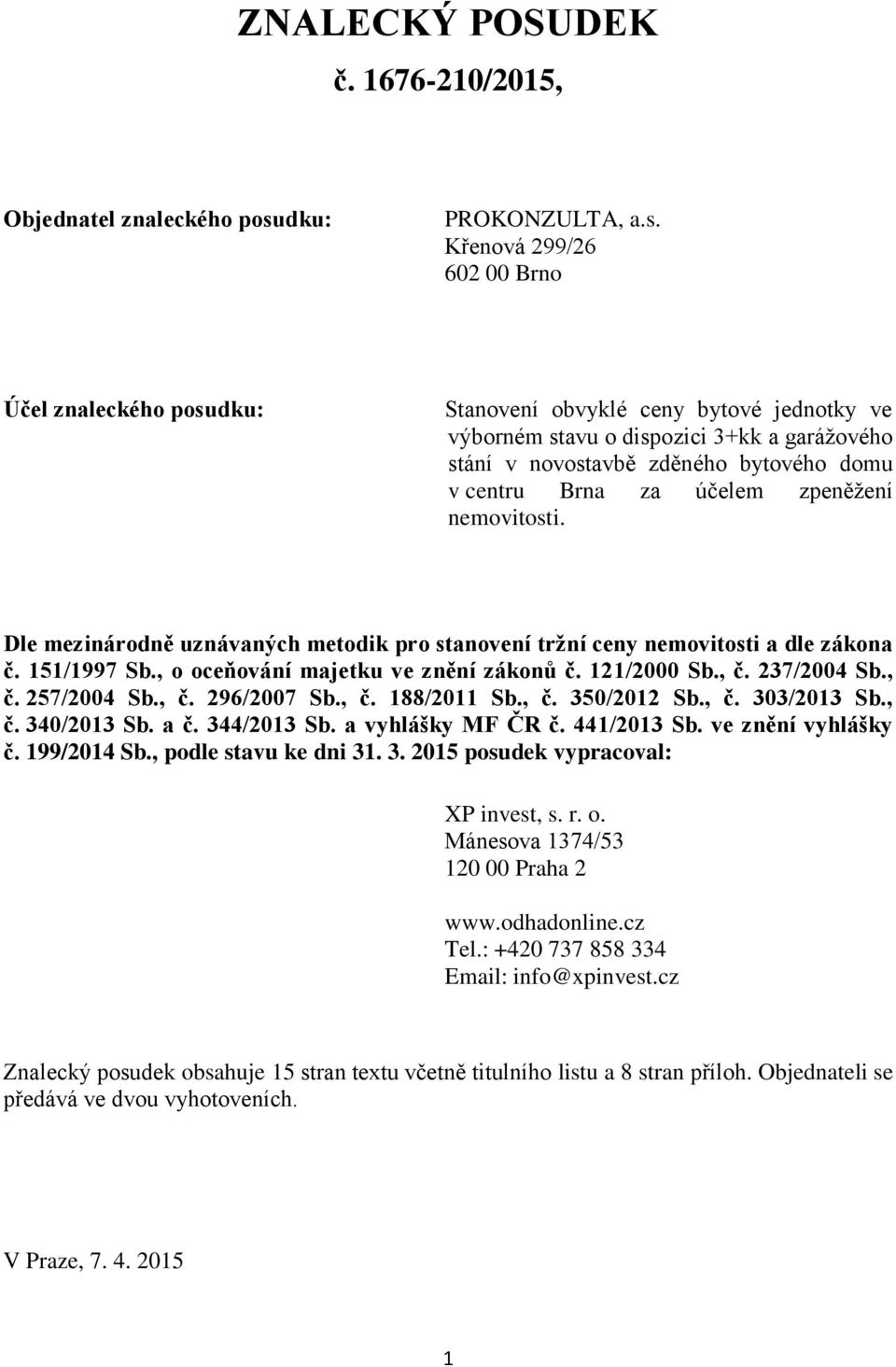 ZNALECKÝ POSUDEK
č. 1676-210/2015,

Objednatel znaleckého posudku:

PROKONZULTA, a.s.
Křenová 299/26
602 00 Brno

Účel znaleckého posudku:

Stanovení obvyklé ceny bytové jednotky ve výborném stavu o dispozici 3+kk a garážového stání v novostavbě zděného bytového domu v centru Brna za účelem zpeněžení nemovitosti.

Dle mezinárodně uznávaných metodik pro stanovení tržní ceny nemovitosti a dle zákona č. 151/1997 Sb., o oceňování majetku ve znění zákonů č. 121/2000 Sb., č. 237/2004 Sb., č. 257/2004 Sb., č. 296/2007 Sb., č. 188/2011 Sb., č. 350/2012 Sb., č. 303/2013 Sb., č. 340/2013 Sb. a č. 344/2013 Sb. a vyhlášky MF ČR č. 441/2013 Sb. ve znění vyhlášky č. 199/2014 Sb., podle stavu ke dni 31. 3. 2015 posudek vypracoval:

XP invest, s. r. o.
Mánesova 1374/53
120 00 Praha 2

www.odhadonline.cz
Tel.: +420 737 858 334
Email: info@xpinvest.cz

Znalecký posudek obsahuje 15 stran textu včetně titulního listu a 8 stran příloh. Objednateli se předává ve dvou vyhotoveních.

V Praze, 7. 4. 2015

1